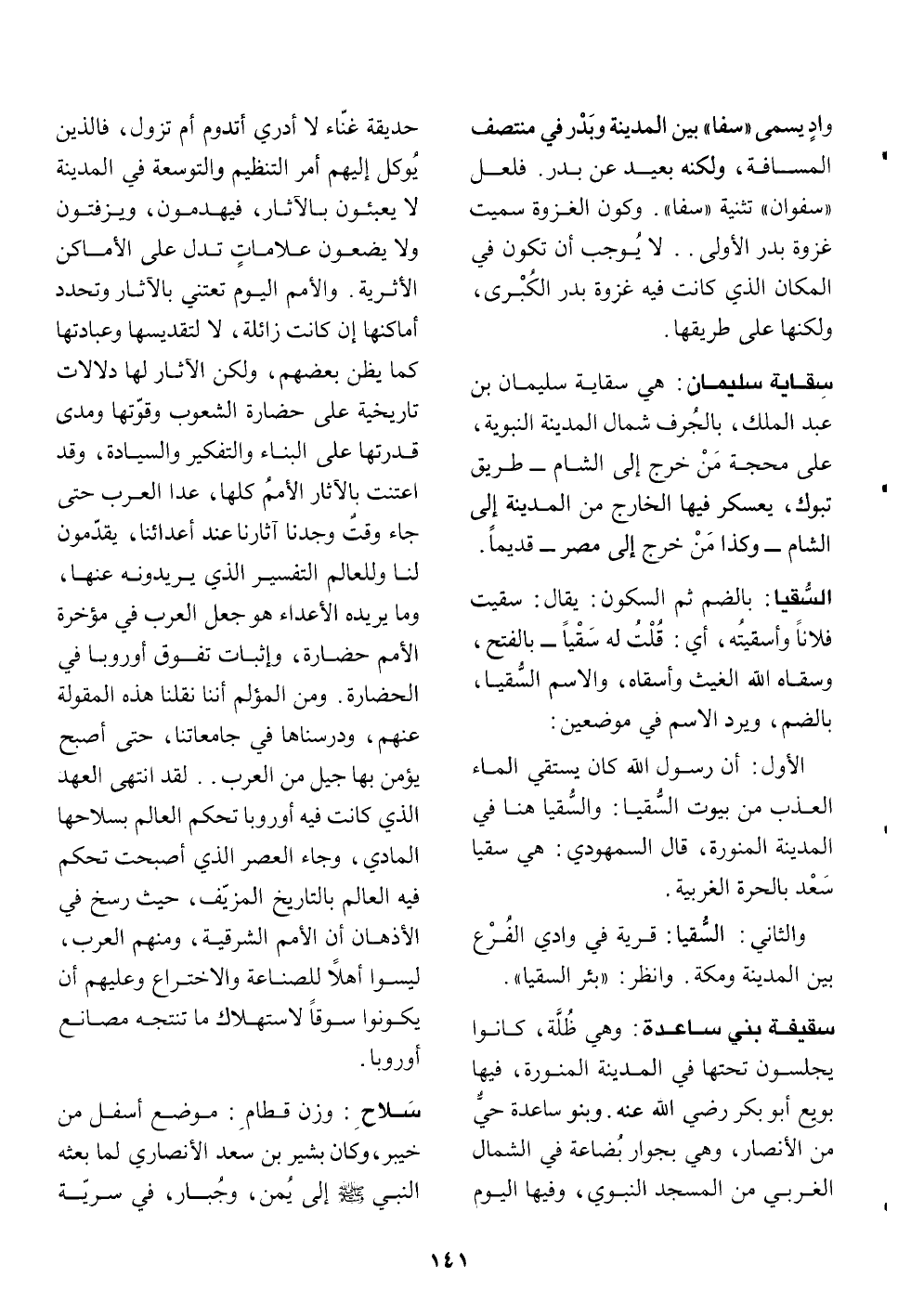 وادٍ يسمى «سفا» بين المدينة وبَدْر في منتصف المسافة، ولكنه بعيد عن بدر. فلعل «سفوان» تثنية «سفا». وكون الغزوة سميت غزوة بدر الأولى.. لا يُوجب أن تكون في المكان الذي كانت فيه غزوة بدر الكُبْرى، ولكنها على طريقها.

سِقاية سليمان: هي سقاية سليمان بن عبد الملك، بالجُرف شمال المدينة النبوية، على محجة مَنْ خرج إلى الشام ـ طريق تبوك، يعسكر فيها الخارج من المدينة إلى الشام ـ وكذا مَنْ خرج إلى مصر ـ قديماً.

السُّقيا: بالضم ثم السكون: يقال: سقيت فلاناً وأسقيتُه، أي: قُلْتُ له سَقْياً ـ بالفتح، وسقاه الله الغيث وأسقاه، والاسم السُّقيا، بالضم، ويرد الاسم في موضعين:

الأول: أن رسول الله كان يستقي الماء العذب من بيوت السُّقيا: والسُّقيا هنا في المدينة المنورة، قال السمهودي: هي سقيا سَعْد بالحرة الغربية.

والثاني: السُّقيا: قرية في وادي الفُرْع بين المدينة ومكة. وانظر: «بئر السقيا».

سقيفة بني ساعدة: وهي ظُلَّة، كانوا يجلسون تحتها في المدينة المنورة، فيها بويع أبو بكر رضي الله عنه. وبنو ساعدة حيٌّ من الأنصار، وهي بجوار بُضاعة في الشمال الغربي من المسجد النبوي، وفيها اليوم

حديقة غنّاء لا أدري أتدوم أم تزول، فالذين يُوكل إليهم أمر التنظيم والتوسعة في المدينة لا يعبئون بالآثار، فيهدمون، ويزفتون ولا يضعون علاماتٍ تدل على الأماكن الأثرية. والأمم اليوم تعتني بالآثار وتحدد أماكنها إن كانت زائلة، لا لتقديسها وعبادتها كما يظن بعضهم، ولكن الآثار لها دلالات تاريخية على حضارة الشعوب وقوّتها ومدى قدرتها على البناء والتفكير والسيادة، وقد اعتنت بالآثار الأممُ كلها، عدا العرب حتى جاء وقتٌ وجدنا آثارنا عند أعدائنا، يقدّمون لنا وللعالم التفسير الذي يريدونه عنها، وما يريده الأعداء هو جعل العرب في مؤخرة الأمم حضارة، وإثبات تفوق أوروبا في الحضارة. ومن المؤلم أننا نقلنا هذه المقولة عنهم، ودرسناها في جامعاتنا، حتى أصبح يؤمن بها جيل من العرب.. لقد انتهى العهد الذي كانت فيه أوروبا تحكم العالم بسلاحها المادي، وجاء العصر الذي أصبحت تحكم فيه العالم بالتاريخ المزيّف، حيث رسخ في الأذهان أن الأمم الشرقية، ومنهم العرب، ليسوا أهلاً للصناعة والاختراع وعليهم أن يكونوا سوقاً لاستهلاك ما تنتجه مصانع أوروبا.

سَلاحِ: وزن قطامِ: موضع أسفل من خيبر، وكان بشير بن سعد الأنصاري لما بعثه النبي ﷺ إلى يُمن، وجُبار، في سريّة

١٤١